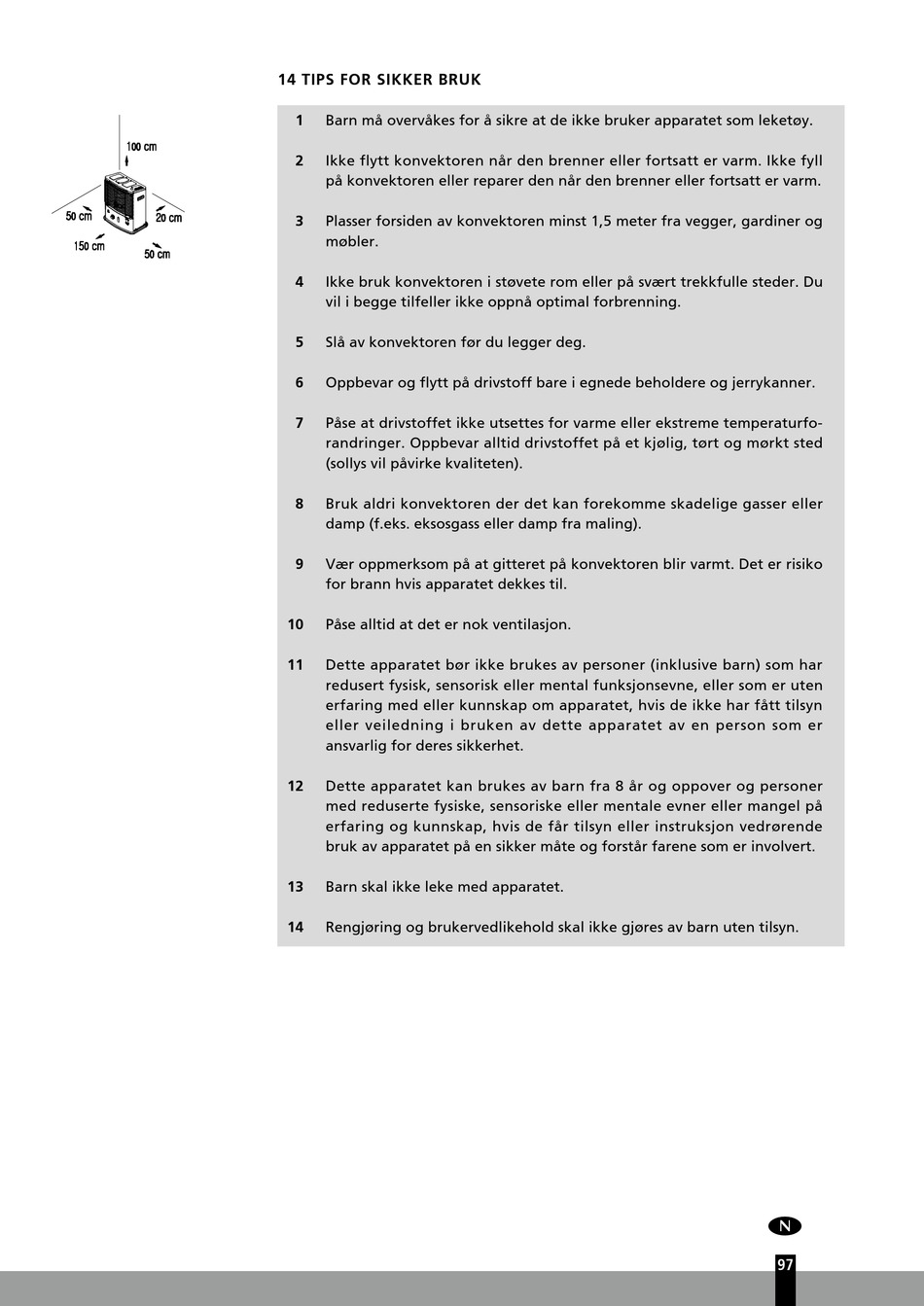 14 TIPS FOR SIKKER BRUK

100 cm
50 cm
20 cm
150 cm
50 cm

1 Barn må overvåkes for å sikre at de ikke bruker apparatet som leketøy.

2 Ikke flytt konvektoren når den brenner eller fortsatt er varm. Ikke fyll på konvektoren eller reparer den når den brenner eller fortsatt er varm.

3 Plasser forsiden av konvektoren minst 1,5 meter fra vegger, gardiner og møbler.

4 Ikke bruk konvektoren i støvete rom eller på svært trekkfulle steder. Du vil i begge tilfeller ikke oppnå optimal forbrenning.

5 Slå av konvektoren før du legger deg.

6 Oppbevar og flytt på drivstoff bare i egnede beholdere og jerrykanner.

7 Påse at drivstoffet ikke utsettes for varme eller ekstreme temperaturforandringer. Oppbevar alltid drivstoffet på et kjølig, tørt og mørkt sted (sollys vil påvirke kvaliteten).

8 Bruk aldri konvektoren der det kan forekomme skadelige gasser eller damp (f.eks. eksosgass eller damp fra maling).

9 Vær oppmerksom på at gitteret på konvektoren blir varmt. Det er risiko for brann hvis apparatet dekkes til.

10 Påse alltid at det er nok ventilasjon.

11 Dette apparatet bør ikke brukes av personer (inklusive barn) som har redusert fysisk, sensorisk eller mental funksjonsevne, eller som er uten erfaring med eller kunnskap om apparatet, hvis de ikke har fått tilsyn eller veiledning i bruken av dette apparatet av en person som er ansvarlig for deres sikkerhet.

12 Dette apparatet kan brukes av barn fra 8 år og oppover og personer med reduserte fysiske, sensoriske eller mentale evner eller mangel på erfaring og kunnskap, hvis de får tilsyn eller instruksjon vedrørende bruk av apparatet på en sikker måte og forstår farene som er involvert.

13 Barn skal ikke leke med apparatet.

14 Rengjøring og brukervedlikehold skal ikke gjøres av barn uten tilsyn.

N

97